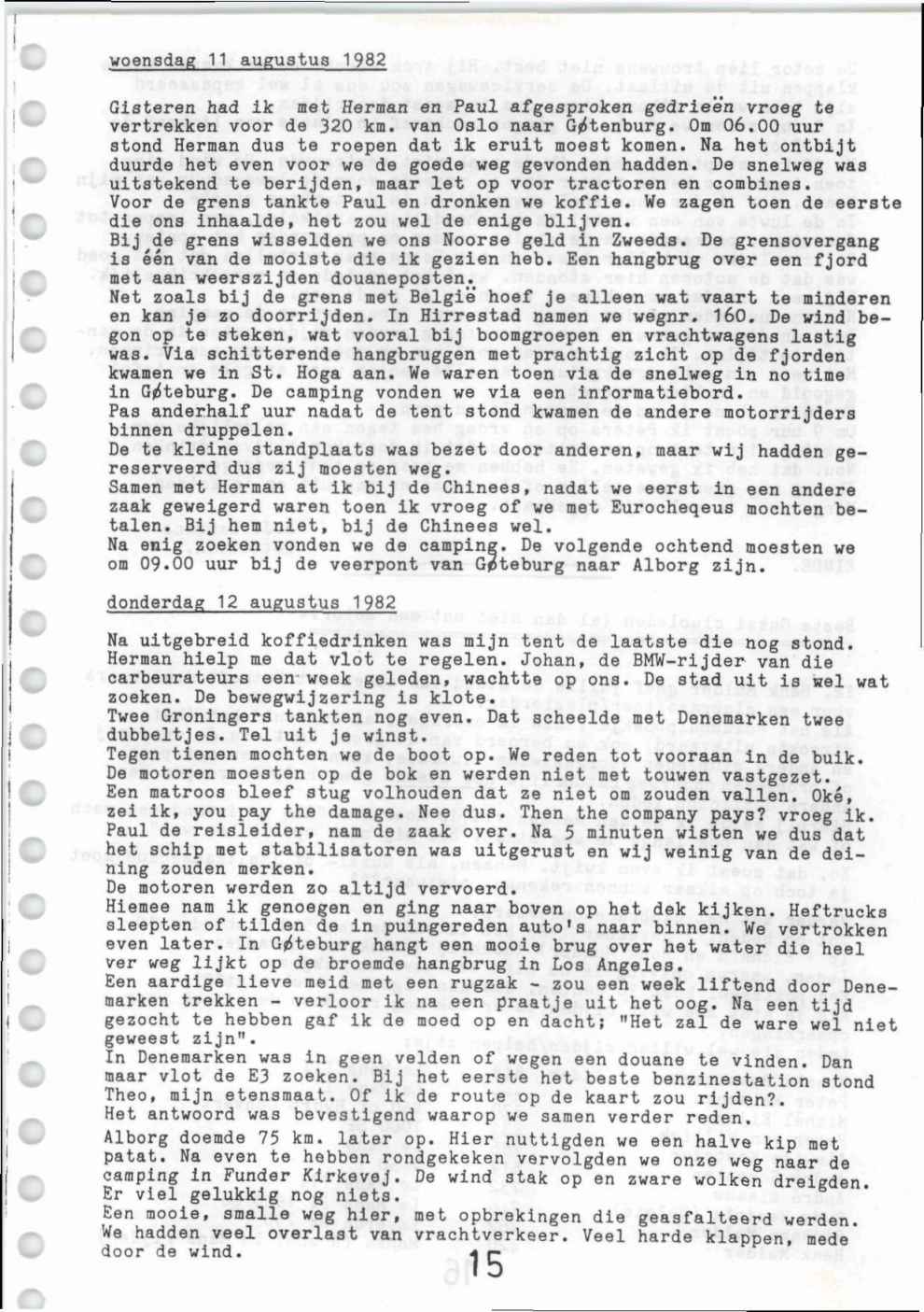 woensdag 11 augustus 1982

Gisteren had ik met Herman en Paul afgesproken gedrieën vroeg te vertrekken voor de 320 km. van Oslo naar Gøtenburg. Om 06.00 uur stond Herman dus te roepen dat ik eruit moest komen. Na het ontbijt duurde het even voor we de goede weg gevonden hadden. De snelweg was uitstekend te berijden, maar let op voor tractoren en combines.
Voor de grens tankte Paul en dronken we koffie. We zagen toen de eerste die ons inhaalde, het zou wel de enige blijven.
Bij de grens wisselden we ons Noorse geld in Zweeds. De grensovergang is één van de mooiste die ik gezien heb. Een hangbrug over een fjord met aan weerszijden douaneposten.
Net zoals bij de grens met België hoef je alleen wat vaart te minderen en kan je zo doorrijden. In Hirrestad namen we wegnr. 160. De wind begon op te steken, wat vooral bij boomgroepen en vrachtwagens lastig was. Via schitterende hangbruggen met prachtig zicht op de fjorden kwamen we in St. Hoga aan. We waren toen via de snelweg in no time in Gøteburg. De camping vonden we via een informatiebord.
Pas anderhalf uur nadat de tent stond kwamen de andere motorrijders binnen druppelen.
De te kleine standplaats was bezet door anderen, maar wij hadden gereserveerd dus zij moesten weg.
Samen met Herman at ik bij de Chinees, nadat we eerst in een andere zaak geweigerd waren toen ik vroeg of we met Eurocheqeus mochten betalen. Bij hem niet, bij de Chinees wel.
Na enig zoeken vonden we de camping. De volgende ochtend moesten we om 09.00 uur bij de veerpont van Gøteburg naar Alborg zijn.

donderdag 12 augustus 1982

Na uitgebreid koffiedrinken was mijn tent de laatste die nog stond. Herman hielp me dat vlot te regelen. Johan, de BMW-rijder van die carbeurateurs een week geleden, wachtte op ons. De stad uit is wel wat zoeken. De bewegwijzering is klote.
Twee Groningers tankten nog even. Dat scheelde met Denemarken twee dubbeltjes. Tel uit je winst.
Tegen tienen mochten we de boot op. We reden tot vooraan in de buik. De motoren moesten op de bok en werden niet met touwen vastgezet. Een matroos bleef stug volhouden dat ze niet om zouden vallen. Oké, zei ik, you pay the damage. Nee dus. Then the company pays? vroeg ik. Paul de reisleider, nam de zaak over. Na 5 minuten wisten we dus dat het schip met stabilisatoren was uitgerust en wij weinig van de deining zouden merken.
De motoren werden zo altijd vervoerd.
Hiemee nam ik genoegen en ging naar boven op het dek kijken. Heftrucks sleepten of tilden de in puingereden auto's naar binnen. We vertrokken even later. In Gøteburg hangt een mooie brug over het water die heel ver weg lijkt op de broemde hangbrug in Los Angeles.
Een aardige lieve meid met een rugzak - zou een week liftend door Denemarken trekken - verloor ik na een praatje uit het oog. Na een tijd gezocht te hebben gaf ik de moed op en dacht; "Het zal de ware wel niet geweest zijn".
In Denemarken was in geen velden of wegen een douane te vinden. Dan maar vlot de E3 zoeken. Bij het eerste het beste benzinestation stond Theo, mijn etensmaat. Of ik de route op de kaart zou rijden?.
Het antwoord was bevestigend waarop we samen verder reden.
Alborg doemde 75 km. later op. Hier nuttigden we een halve kip met patat. Na even te hebben rondgekeken vervolgden we onze weg naar de camping in Funder Kirkevej. De wind stak op en zware wolken dreigden. Er viel gelukkig nog niets.
Een mooie, smalle weg hier, met opbrekingen die geasfalteerd werden. We hadden veel overlast van vrachtverkeer. Veel harde klappen, mede door de wind.

15